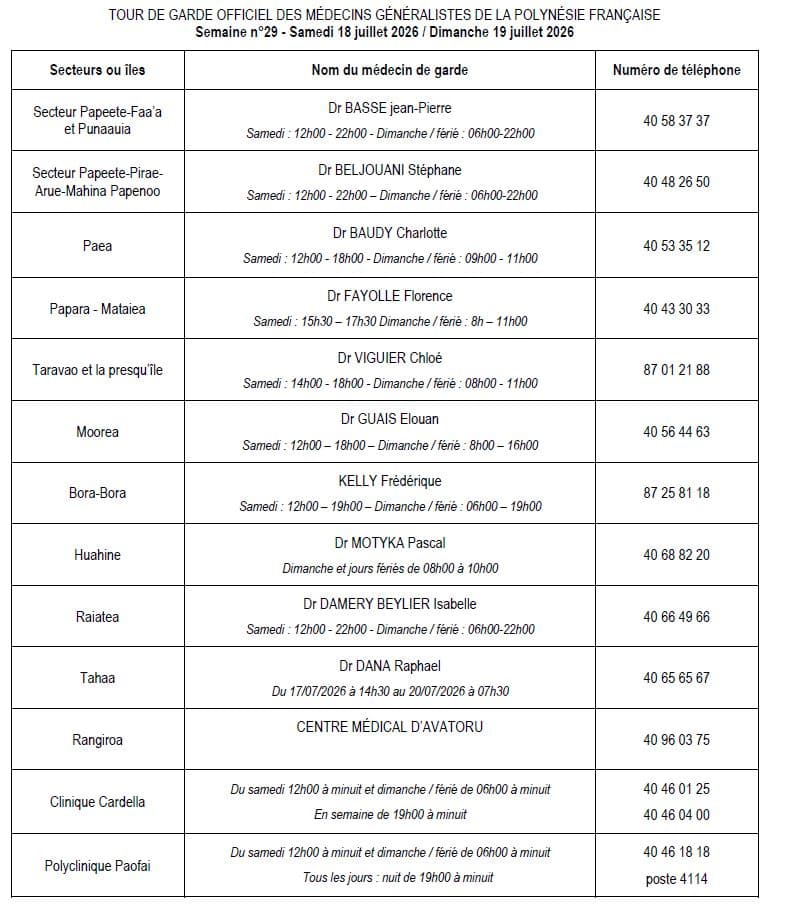 TOUR DE GARDE OFFICIEL DES MÉDECINS GÉNÉRALISTES DE LA POLYNÉSIE FRANÇAISE
Semaine n°29 - Samedi 18 juillet 2026 / Dimanche 19 juillet 2026

| Secteurs ou îles | Nom du médecin de garde | Numéro de téléphone |
|---|---|---|
| Secteur Papeete-Faa'a et Punaauia | Dr BASSE jean-Pierre Samedi : 12h00 - 22h00 - Dimanche / férié : 06h00-22h00 | 40 58 37 37 |
| Secteur Papeete-Pirae-Arue-Mahina Papenoo | Dr BELJOUANI Stéphane Samedi : 12h00 - 22h00 – Dimanche / férié : 06h00-22h00 | 40 48 26 50 |
| Paea | Dr BAUDY Charlotte Samedi : 12h00 - 18h00 - Dimanche / férié : 09h00 - 11h00 | 40 53 35 12 |
| Papara - Mataiea | Dr FAYOLLE Florence Samedi : 15h30 – 17h30 Dimanche / férié : 8h – 11h00 | 40 43 30 33 |
| Taravao et la presqu'île | Dr VIGUIER Chloé Samedi : 14h00 - 18h00 - Dimanche / férié : 08h00 - 11h00 | 87 01 21 88 |
| Moorea | Dr GUAIS Elouan Samedi : 12h00 – 18h00 – Dimanche / férié : 8h00 – 16h00 | 40 56 44 63 |
| Bora-Bora | KELLY Frédérique Samedi : 12h00 – 19h00 – Dimanche / férié : 06h00 – 19h00 | 87 25 81 18 |
| Huahine | Dr MOTYKA Pascal Dimanche et jours fériés de 08h00 à 10h00 | 40 68 82 20 |
| Raiatea | Dr DAMERY BEYLIER Isabelle Samedi : 12h00 - 22h00 - Dimanche / férié : 06h00-22h00 | 40 66 49 66 |
| Tahaa | Dr DANA Raphael Du 17/07/2026 à 14h30 au 20/07/2026 à 07h30 | 40 65 65 67 |
| Rangiroa | CENTRE MÉDICAL D'AVATORU | 40 96 03 75 |
| Clinique Cardella | Du samedi 12h00 à minuit et dimanche / férié de 06h00 à minuit En semaine de 19h00 à minuit | 40 46 01 25 40 46 04 00 |
| Polyclinique Paofai | Du samedi 12h00 à minuit et dimanche / férié de 06h00 à minuit Tous les jours : nuit de 19h00 à minuit | 40 46 18 18 poste 4114 |